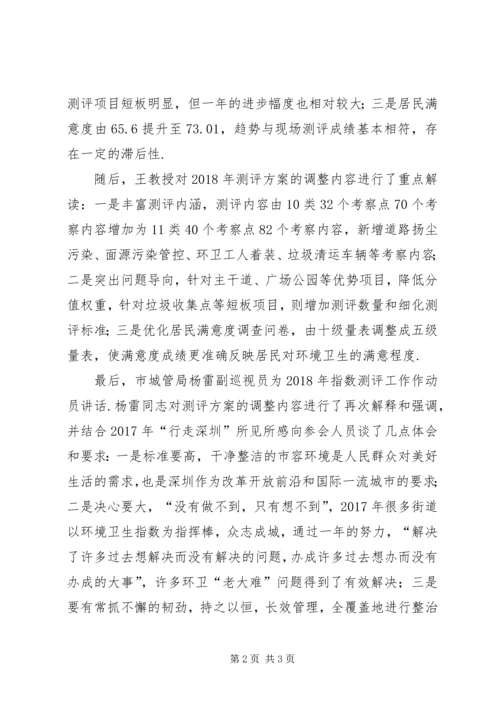 测评项目短板明显，但一年的进步幅度也相对较大；三是居民满意度由65.6提升至73.01，趋势与现场测评成绩基本相符，存在一定的滞后性.

随后，王教授对2018年测评方案的调整内容进行了重点解读：一是丰富测评内涵，测评内容由10类32个考察点70个考察内容增加为11类40个考察点82个考察内容，新增道路扬尘污染、面源污染管控、环卫工人着装、垃圾清运车辆等考察内容；二是突出问题导向，针对主干道、广场公园等优势项目，降低分值权重，针对垃圾收集点等短板项目，则增加测评数量和细化测评标准；三是优化居民满意度调查问卷，由十级量表调整成五级量表，使满意度成绩更准确反映居民对环境卫生的满意程度.

最后，市城管局杨雷副巡视员为2018年指数测评工作作动员讲话.杨雷同志对测评方案的调整内容进行了再次解释和强调，并结合2017年“行走深圳”所见所感向参会人员谈了几点体会和要求：一是标准要高，干净整洁的市容环境是人民群众对美好生活的需求，也是深圳作为改革开放前沿和国际一流城市的要求；二是决心要大，“没有做不到，只有想不到”，2017年很多街道以环境卫生指数为指挥棒，众志成城，通过一年的努力，“解决了许多过去想解决而没有解决的问题，办成许多过去想办而没有办成的大事”，许多环卫“老大难”问题得到了有效解决；三是要有常抓不懈的韧劲，持之以恒，长效管理，全覆盖地进行整治

第2页 共3页